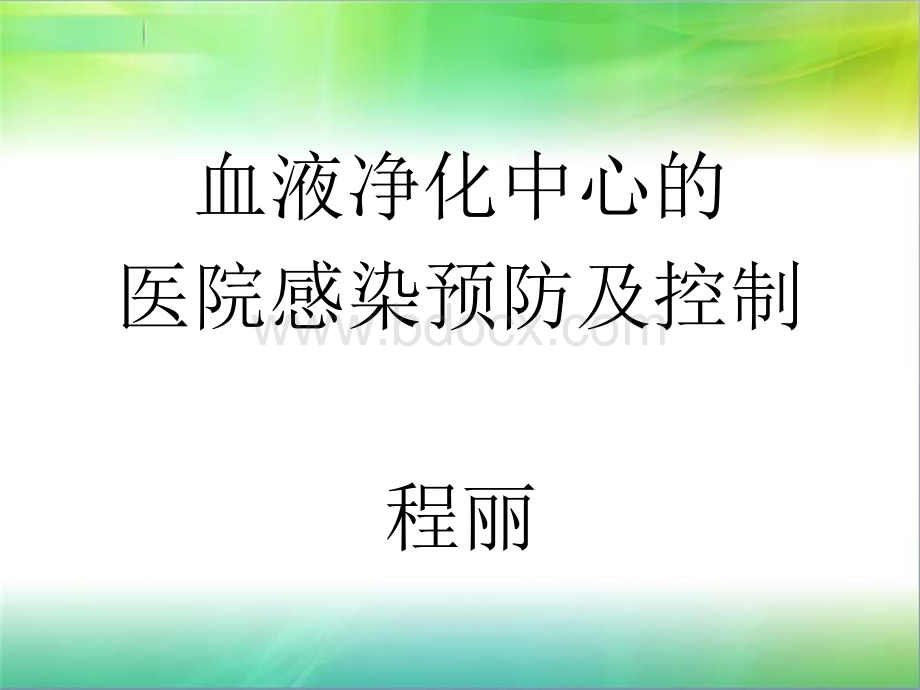 血液净化中心的
医院感染预防及控制

www.bdocx.com

程丽